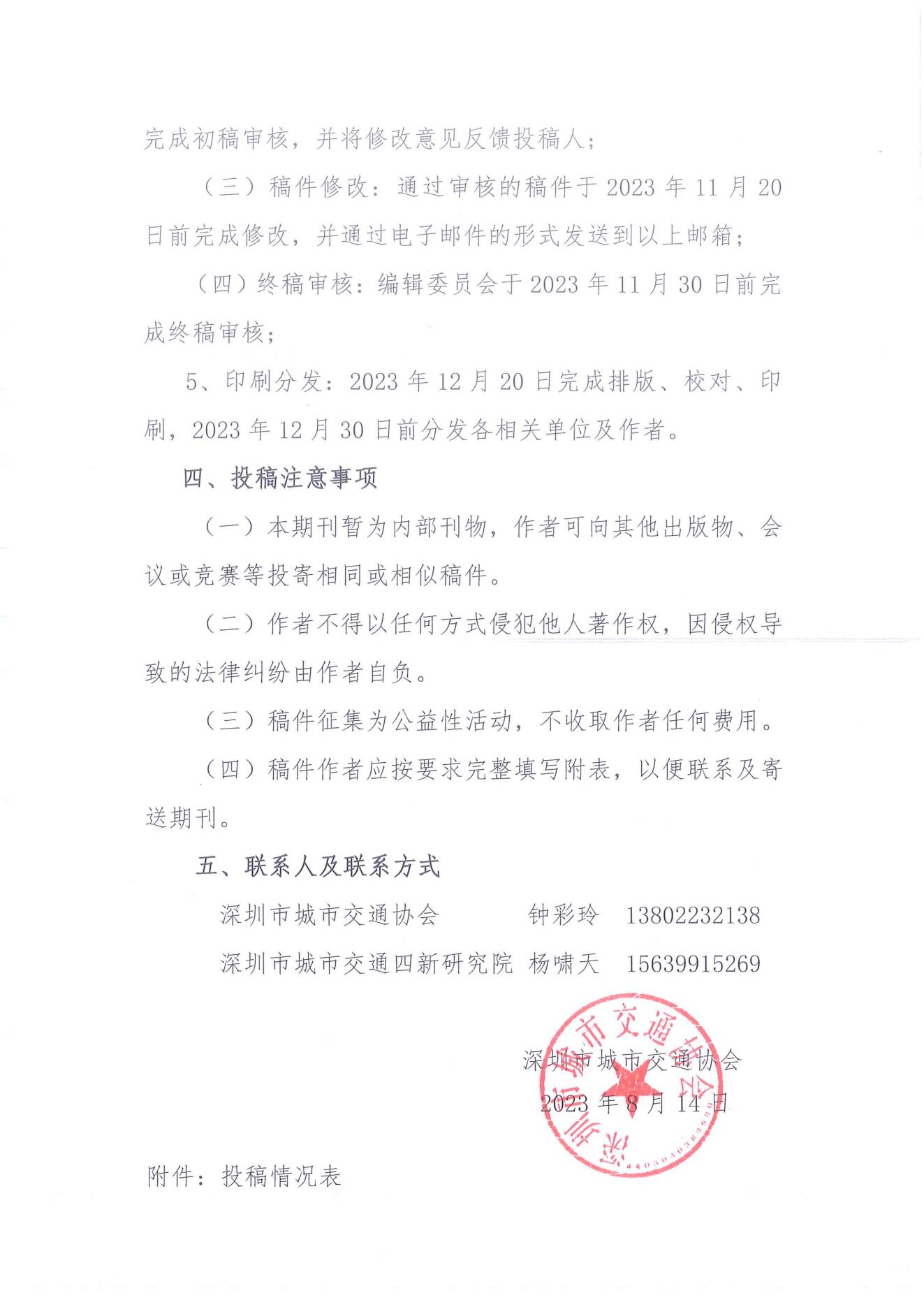 完成初稿审核，并将修改意见反馈投稿人；

（三）稿件修改：通过审核的稿件于 2023 年 11 月 20 日前完成修改，并通过电子邮件的形式发送到以上邮箱；

（四）终稿审核：编辑委员会于 2023 年 11 月 30 日前完成终稿审核；

5、印刷分发：2023 年 12 月 20 日完成排版、校对、印刷，2023 年 12 月 30 日前分发各相关单位及作者。

四、投稿注意事项

（一）本期刊暂为内部刊物，作者可向其他出版物、会议或竞赛等投寄相同或相似稿件。

（二）作者不得以任何方式侵犯他人著作权，因侵权导致的法律纠纷由作者自负。

（三）稿件征集为公益性活动，不收取作者任何费用。

（四）稿件作者应按要求完整填写附表，以便联系及寄送期刊。

五、联系人及联系方式

深圳市城市交通协会 钟彩玲 13802232138

深圳市城市交通四新研究院 杨啸天 15639915269

深圳市城市交通协会

2023 年 8 月 14 日

深圳市城市交通协会

附件：投稿情况表